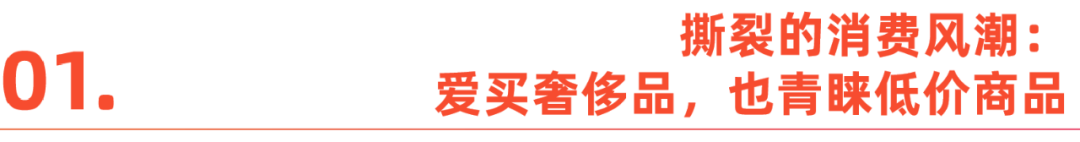 01.

撕裂的消费风潮：
爱买奢侈品，也青睐低价商品